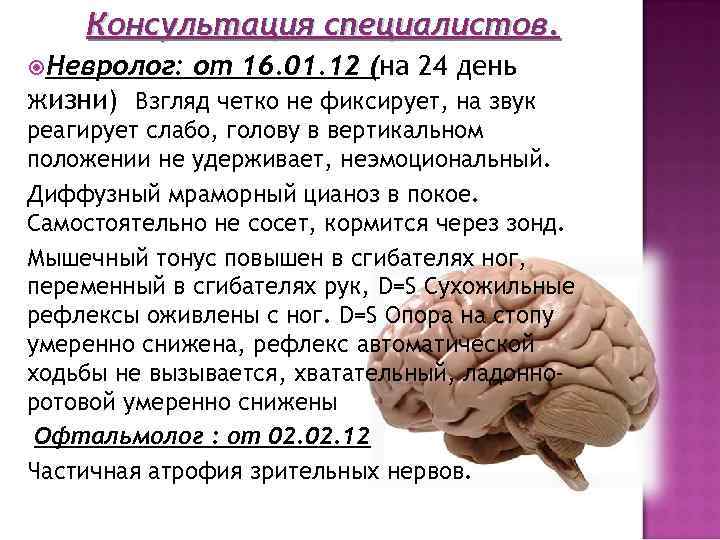 Консультация специалистов.

Невролог: от 16.01.12 (на 24 день жизни) Взгляд четко не фиксирует, на звук реагирует слабо, голову в вертикальном положении не удерживает, неэмоциональный.

Диффузный мраморный цианоз в покое. Самостоятельно не сосет, кормится через зонд.

Мышечный тонус повышен в сгибателях ног, переменный в сгибателях рук, D=S Сухожильные рефлексы оживлены с ног. D=S Опора на стопу умеренно снижена, рефлекс автоматической ходьбы не вызывается, хватательный, ладонно-ротовой умеренно снижены

Офтальмолог : от 02.02.12

Частичная атрофия зрительных нервов.